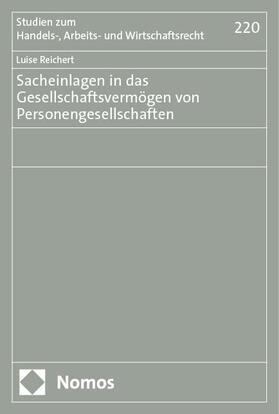 Studien zum
Handels-, Arbeits- und Wirtschaftsrecht

220

Luise Reichert

Sacheinlagen in das Gesellschaftsvermögen von Personengesellschaften

Nomos